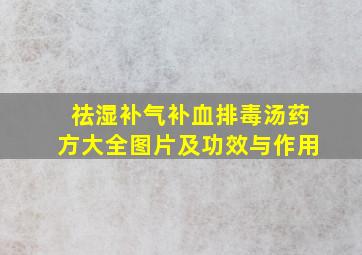 祛湿补气补血排毒汤药方大全图片及功效与作用